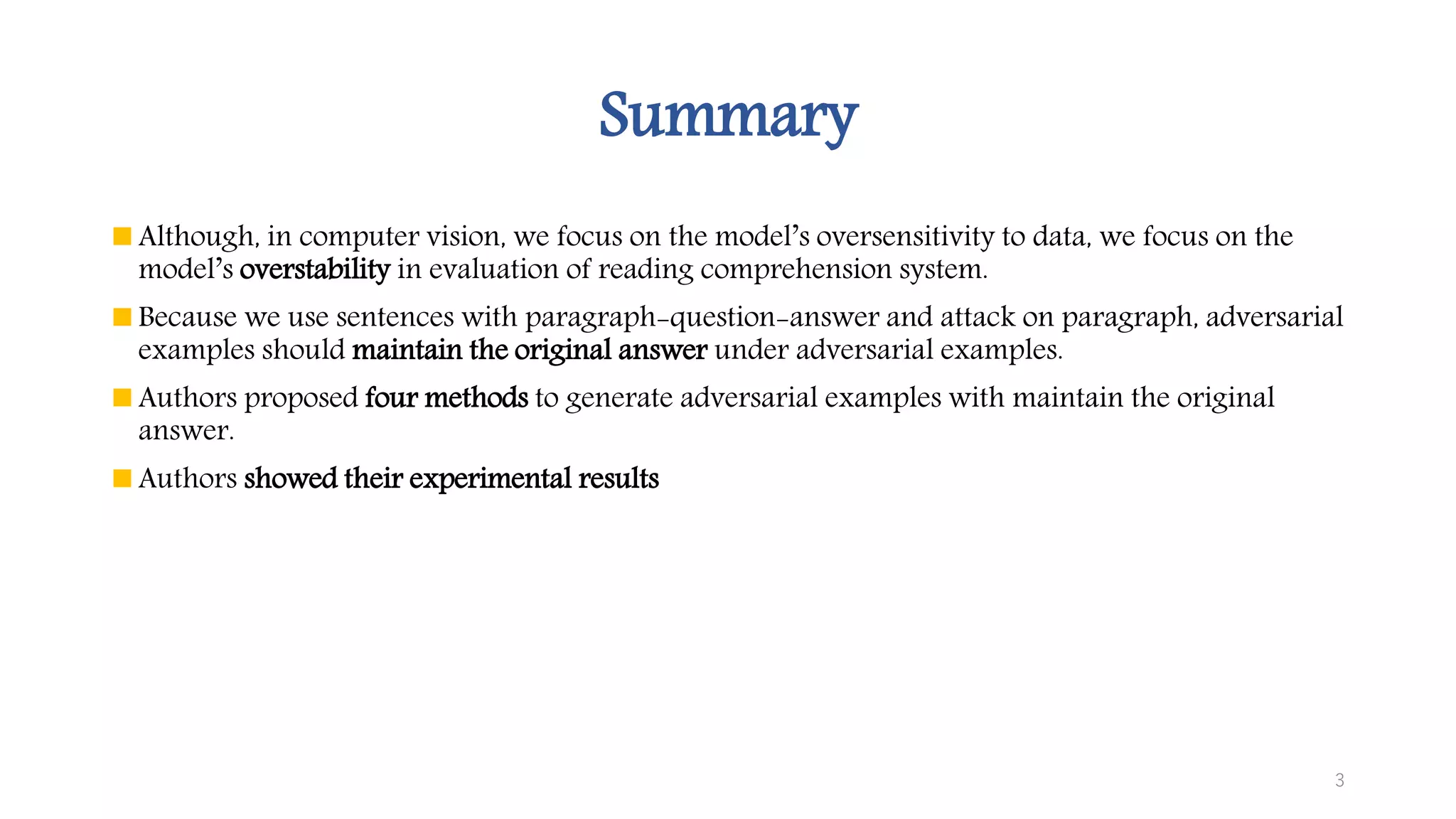 Summary

Although, in computer vision, we focus on the model's oversensitivity to data, we focus on the model's overstability in evaluation of reading comprehension system.

Because we use sentences with paragraph-question-answer and attack on paragraph, adversarial examples should maintain the original answer under adversarial examples.

Authors proposed four methods to generate adversarial examples with maintain the original answer.

Authors showed their experimental results

3